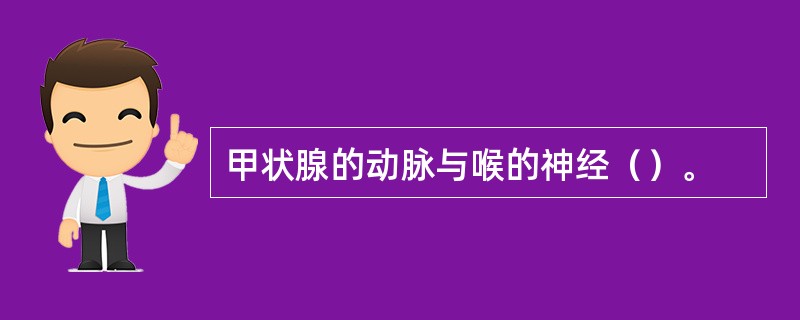 甲状腺的动脉与喉的神经（）。